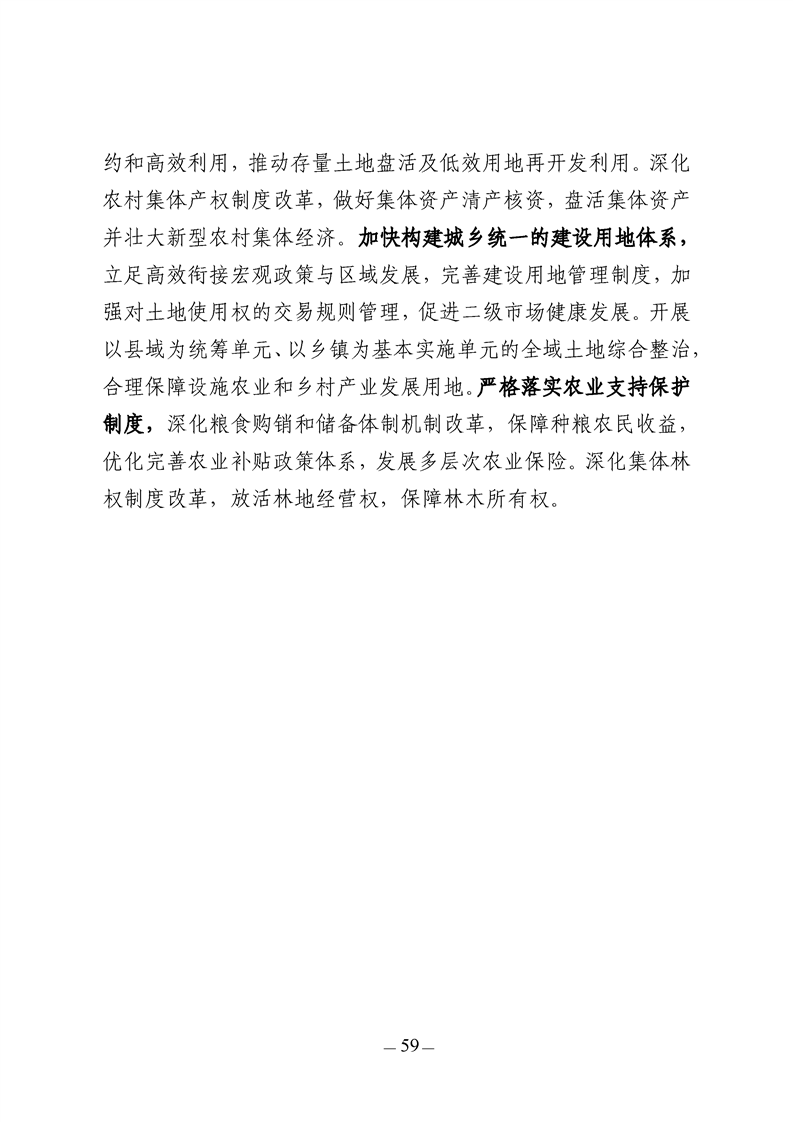 约和高效利用，推动存量土地盘活及低效用地再开发利用。深化农村集体产权制度改革，做好集体资产清产核资，盘活集体资产并壮大新型农村集体经济。加快构建城乡统一的建设用地体系，立足高效衔接宏观政策与区域发展，完善建设用地管理制度，加强对土地使用权的交易规则管理，促进二级市场健康发展。开展以县域为统筹单元、以乡镇为基本实施单元的全域土地综合整治，合理保障设施农业和乡村产业发展用地。严格落实农业支持保护制度，深化粮食购销和储备体制机制改革，保障种粮农民收益，优化完善农业补贴政策体系，发展多层次农业保险。深化集体林权制度改革，放活林地经营权，保障林木所有权。

— 59 —